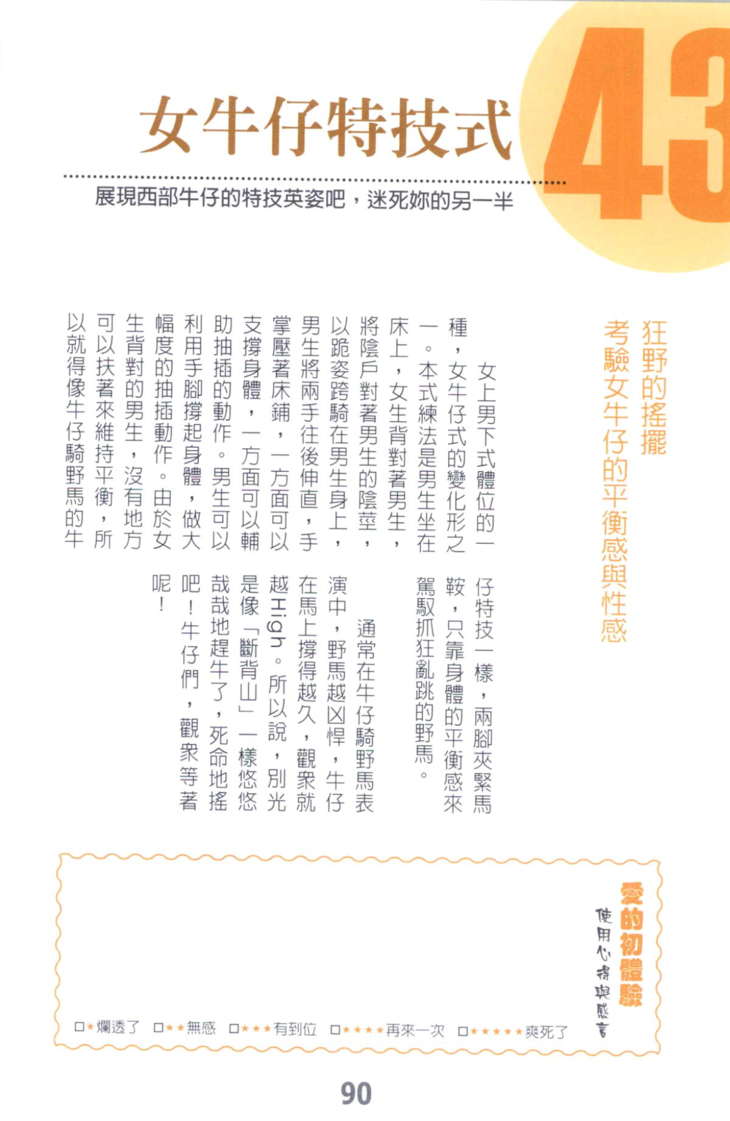 女牛仔特技式

43

展現西部牛仔的特技英姿吧，迷死妳的另一半

狂野的搖擺
考驗女牛仔的平衡感與性感

女上男下式體位的一種，女牛仔式的變化形之一。本式練法是男生坐在床上，女生背對著男生，將陰戶對著男生的陰莖，以跪姿跨騎在男生身上，男生將兩手往後伸直，手掌壓著床鋪，一方面可以支撐身體，一方面可以輔助抽插的動作。男生可以利用手腳撐起身體，做大幅度的抽插動作。由於女生背對的男生，沒有地方可以扶著來維持平衡，所以就得像牛仔騎野馬的牛仔特技一樣，兩腳夾緊馬鞍，只靠身體的平衡感來駕馭抓狂亂跳的野馬。

通常在牛仔騎野馬表演中，野馬越凶悍，牛仔在馬上撐得越久，觀眾就越High。所以說，別光是像「斷背山」一樣悠悠哉哉地趕牛了，死命地搖吧！牛仔們，觀眾等著呢！

愛的初體驗
使用心得與感言

□★爛透了 □★★無感 □★★★有到位 □★★★★再來一次 □★★★★★爽死了

90